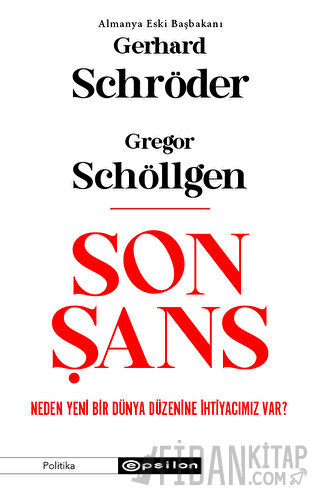 Almanya Eski Başbakanı
Gerhard
Schröder

Gregor
Schöllgen

SON
ŞANS

NEDEN YENİ BİR DÜNYA DÜZENİNE İHTİYACIMIZ VAR?

Politika

epsilon

FİDANKİTAP
.COM